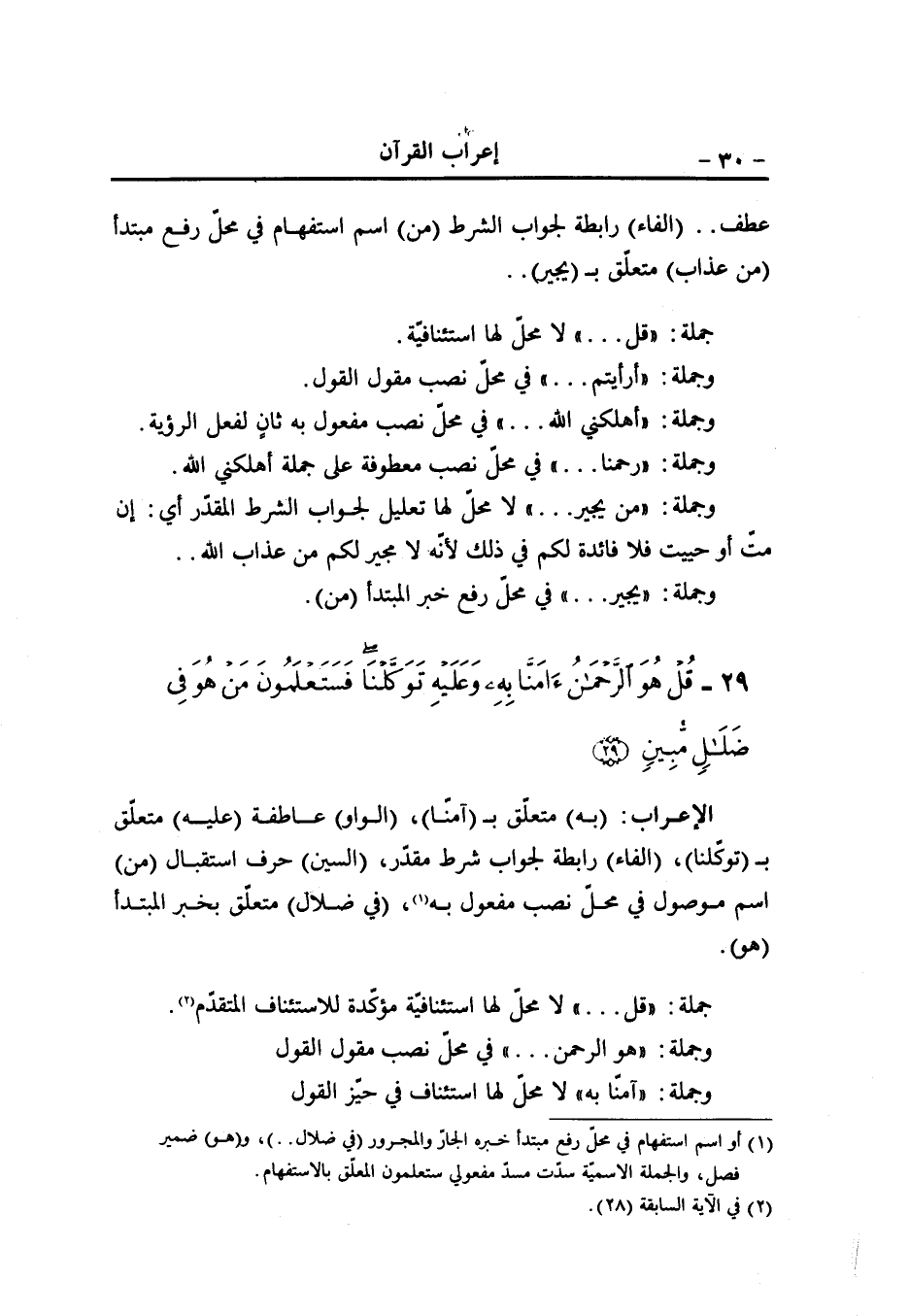 - ٣٠ -
إعراب القرآن

عطف.. (الفاء) رابطة لجواب الشرط (من) اسم استفهام في محلّ رفع مبتدأ (من عذاب) متعلّق بـ (يجير)..

جملة: «قل...» لا محلّ لها استئنافيّة.
وجملة: «أرأيتم...» في محلّ نصب مقول القول.
وجملة: «أهلكني الله...» في محلّ نصب مفعول به ثانٍ لفعل الرؤية.
وجملة: «رحمنا...» في محلّ نصب معطوفة على جملة أهلكني الله.
وجملة: «من يجير...» لا محلّ لها تعليل لجواب الشرط المقدّر أي: إن متّ أو حييت فلا فائدة لكم في ذلك لأنّه لا مجير لكم من عذاب الله..
وجملة: «يجير...» في محلّ رفع خبر المبتدأ (من).

٢٩ - قُلْ هُوَ ٱلرَّحْمَٰنُ ءَامَنَّا بِهِۦ وَعَلَيْهِ تَوَكَّلْنَا فَسَتَعْلَمُونَ مَنْ هُوَ فِى ضَلَٰلٍ مُّبِينٍ ﴿٢٩﴾

الإعراب: (به) متعلّق بـ (آمنّا)، (الواو) عاطفة (عليه) متعلّق بـ (توكّلنا)، (الفاء) رابطة لجواب شرط مقدّر، (السين) حرف استقبال (من) اسم موصول في محلّ نصب مفعول به⁽١⁾، (في ضلال) متعلّق بخبر المبتدأ (هو).

جملة: «قل...» لا محلّ لها استئنافيّة مؤكّدة للاستئناف المتقدّم⁽٢⁾.
وجملة: «هو الرحمن...» في محلّ نصب مقول القول
وجملة: «آمنّا به» لا محلّ لها استئناف في حيّز القول

(١) أو اسم استفهام في محلّ رفع مبتدأ خبره الجارّ والمجرور (في ضلال..)، و(هو) ضمير فصل، والجملة الاسميّة سدّت مسدّ مفعولي ستعلمون المعلّق بالاستفهام.
(٢) في الآية السابقة (٢٨).